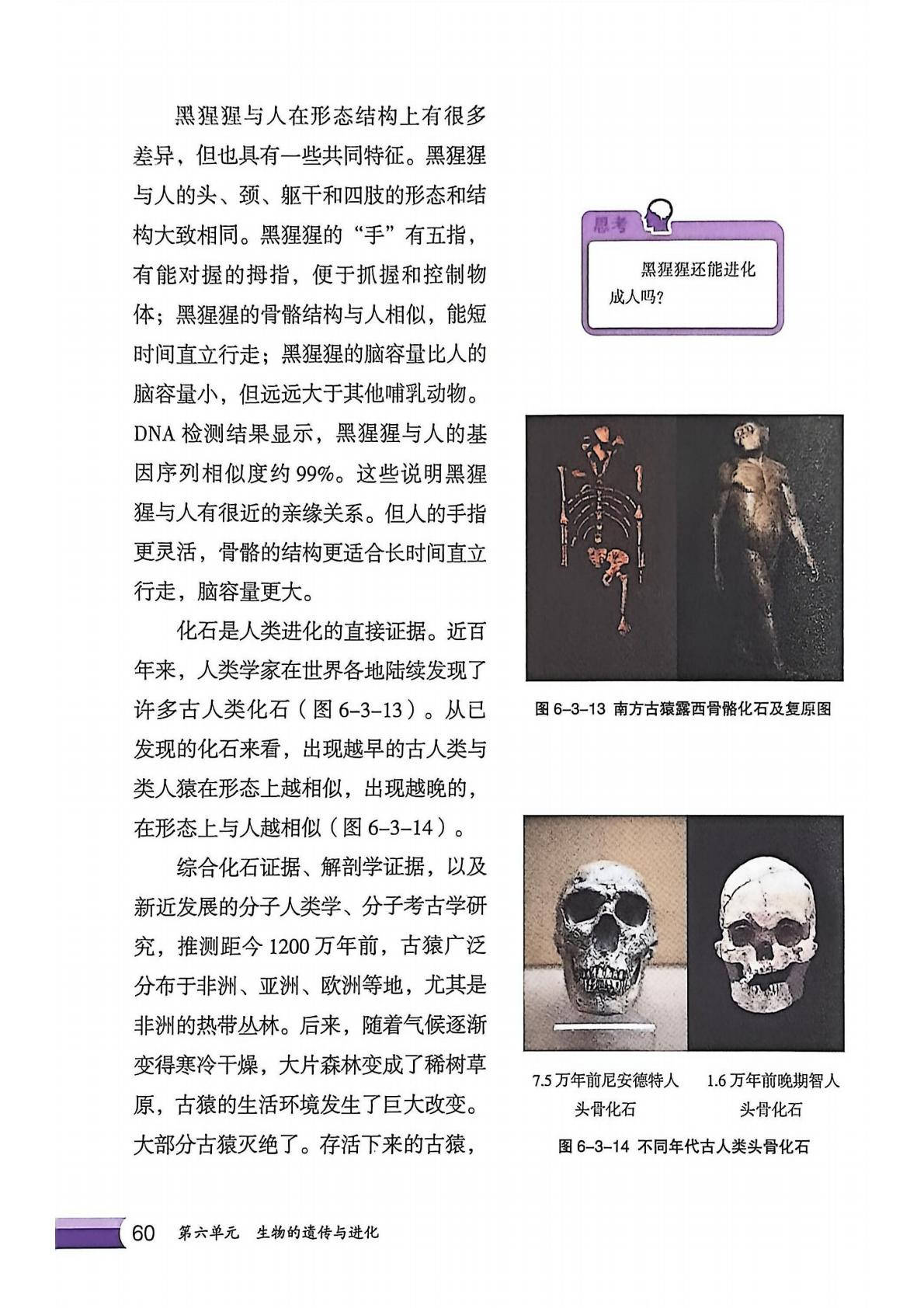 黑猩猩与人在形态结构上有很多差异，但也具有一些共同特征。黑猩猩与人的头、颈、躯干和四肢的形态和结构大致相同。黑猩猩的“手”有五指，有能对握的拇指，便于抓握和控制物体；黑猩猩的骨骼结构与人相似，能短时间直立行走；黑猩猩的脑容量比人的脑容量小，但远远大于其他哺乳动物。DNA检测结果显示，黑猩猩与人的基因序列相似度约99%。这些说明黑猩猩与人有很近的亲缘关系。但人的手指更灵活，骨骼的结构更适合长时间直立行走，脑容量更大。

化石是人类进化的直接证据。近百年来，人类学家在世界各地陆续发现了许多古人类化石（图6-3-13）。从已发现的化石来看，出现越早的古人类与类人猿在形态上越相似，出现越晚的，在形态上与人越相似（图6-3-14）。

综合化石证据、解剖学证据，以及新近发展的分子人类学、分子考古学研究，推测距今1200万年前，古猿广泛分布于非洲、亚洲、欧洲等地，尤其是非洲的热带丛林。后来，随着气候逐渐变得寒冷干燥，大片森林变成了稀树草原，古猿的生活环境发生了巨大改变。大部分古猿灭绝了。存活下来的古猿，

思考

黑猩猩还能进化成人吗？

图6-3-13 南方古猿露西骨骼化石及复原图

7.5万年前尼安德特人头骨化石

1.6万年前晚期智人头骨化石

图6-3-14 不同年代古人类头骨化石

60 第六单元 生物的遗传与进化